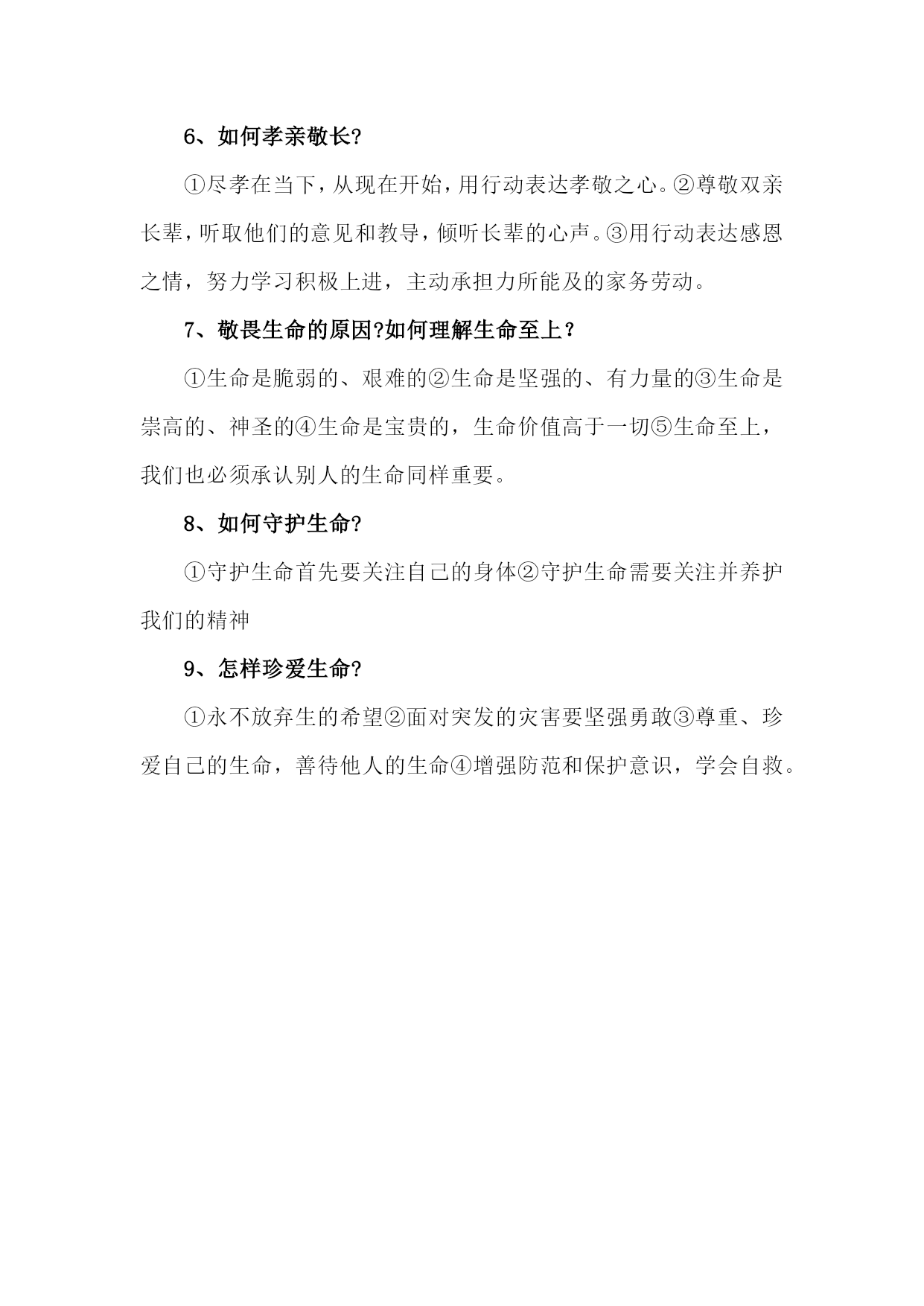 6、如何孝亲敬长?

①尽孝在当下，从现在开始，用行动表达孝敬之心。②尊敬双亲长辈，听取他们的意见和教导，倾听长辈的心声。③用行动表达感恩之情，努力学习积极上进，主动承担力所能及的家务劳动。

7、敬畏生命的原因?如何理解生命至上？

①生命是脆弱的、艰难的②生命是坚强的、有力量的③生命是崇高的、神圣的④生命是宝贵的，生命价值高于一切⑤生命至上，我们也必须承认别人的生命同样重要。

8、如何守护生命?

①守护生命首先要关注自己的身体②守护生命需要关注并养护我们的精神

9、怎样珍爱生命?

①永不放弃生的希望②面对突发的灾害要坚强勇敢③尊重、珍爱自己的生命，善待他人的生命④增强防范和保护意识，学会自救。